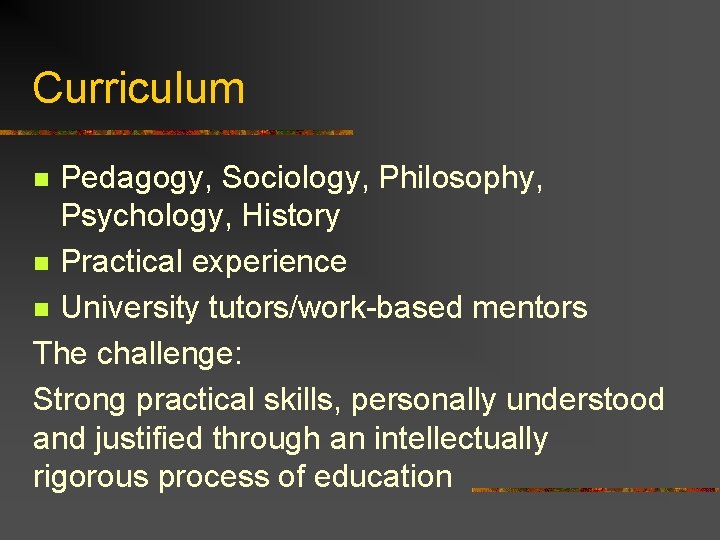 Curriculum

- Pedagogy, Sociology, Philosophy, Psychology, History
- Practical experience
- University tutors/work-based mentors

The challenge:

Strong practical skills, personally understood and justified through an intellectually rigorous process of education